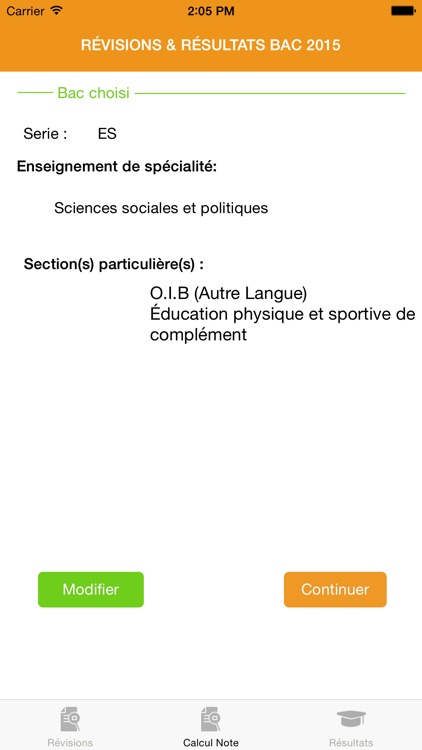 Carrier 2:05 PM

RÉVISIONS & RÉSULTATS BAC 2015

Bac choisi

Serie : ES

Enseignement de spécialité:

Sciences sociales et politiques

Section(s) particulière(s) :

O.I.B (Autre Langue)
Éducation physique et sportive de complément

Modifier

Continuer

Révisions Calcul Note Résultats